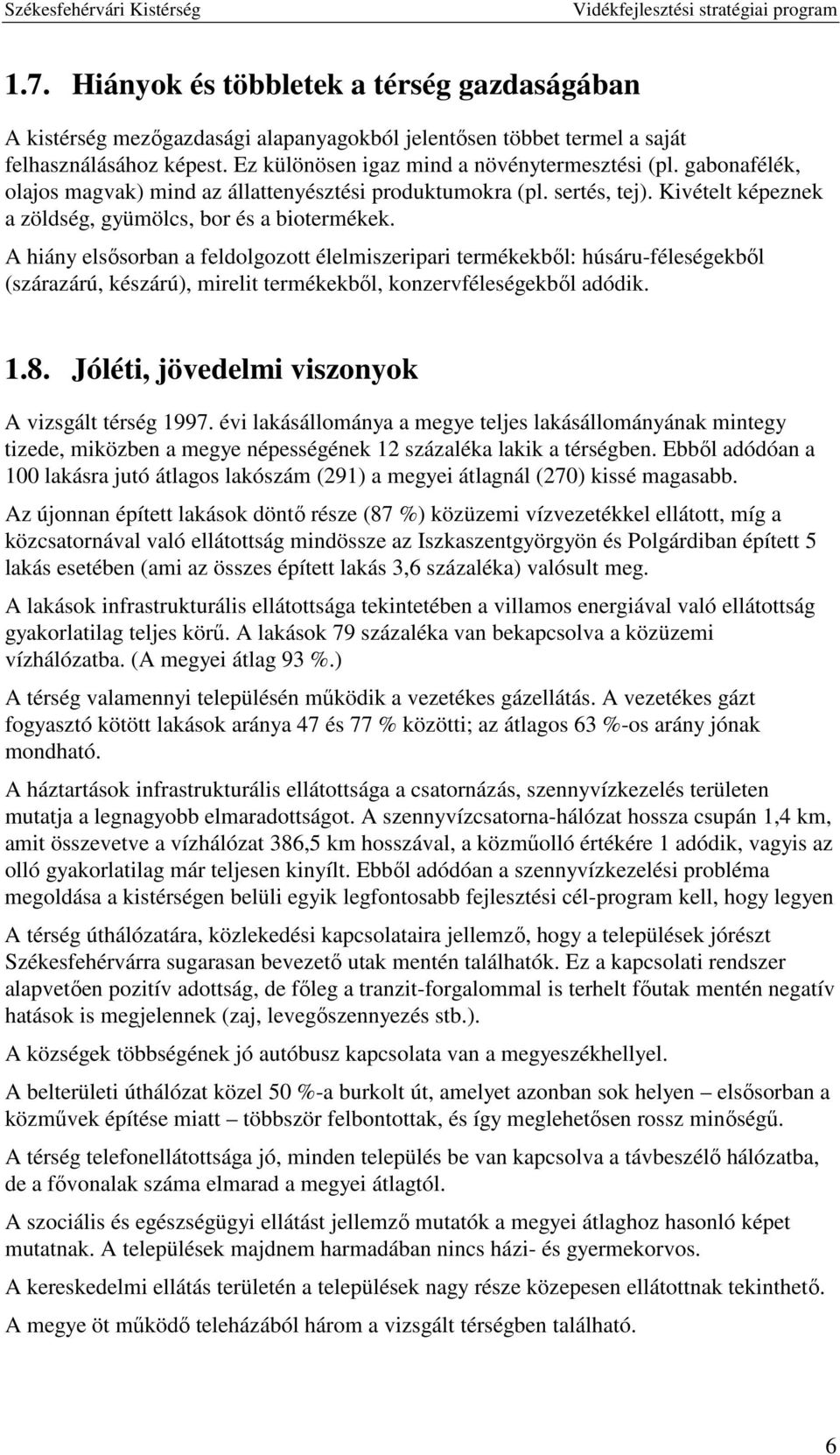 Székesfehérvári Kistérség Vidékfejlesztési stratégiai program

1.7. Hiányok és többletek a térség gazdaságában

A kistérség mezőgazdasági alapanyagokból jelentősen többet termel a saját felhasználásához képest. Ez különösen igaz mind a növénytermesztési (pl. gabonafélék, olajos magvak) mind az állattenyésztési produktumokra (pl. sertés, tej). Kivételt képeznek a zöldség, gyümölcs, bor és a biotermékek.

A hiány elsősorban a feldolgozott élelmiszeripari termékekből: húsáru-féleségekből (szárazárú, készárú), mirelit termékekből, konzervféleségekből adódik.

1.8. Jóléti, jövedelmi viszonyok

A vizsgált térség 1997. évi lakásállománya a megye teljes lakásállományának mintegy tizede, miközben a megye népességének 12 százaléka lakik a térségben. Ebből adódóan a 100 lakásra jutó átlagos lakószám (291) a megyei átlagnál (270) kissé magasabb.

Az újonnan épített lakások döntő része (87 %) közüzemi vízvezetékkel ellátott, míg a közcsatornával való ellátottság mindössze az Iszkaszentgyörgyön és Polgárdiban épített 5 lakás esetében (ami az összes épített lakás 3,6 százaléka) valósult meg.

A lakások infrastrukturális ellátottsága tekintetében a villamos energiával való ellátottság gyakorlatilag teljes körű. A lakások 79 százaléka van bekapcsolva a közüzemi vízhálózatba. (A megyei átlag 93 %.)

A térség valamennyi településén működik a vezetékes gázellátás. A vezetékes gázt fogyasztó kötött lakások aránya 47 és 77 % közötti; az átlagos 63 %-os arány jónak mondható.

A háztartások infrastrukturális ellátottsága a csatornázás, szennyvízkezelés területen mutatja a legnagyobb elmaradottságot. A szennyvízcsatorna-hálózat hossza csupán 1,4 km, amit összevetve a vízhálózat 386,5 km hosszával, a közműolló értékére 1 adódik, vagyis az olló gyakorlatilag már teljesen kinyílt. Ebből adódóan a szennyvízkezelési probléma megoldása a kistérségen belüli egyik legfontosabb fejlesztési cél-program kell, hogy legyen

A térség úthálózatára, közlekedési kapcsolataira jellemző, hogy a települések jórészt Székesfehérvárra sugarasan bevezető utak mentén találhatók. Ez a kapcsolati rendszer alapvetően pozitív adottság, de főleg a tranzit-forgalommal is terhelt főutak mentén negatív hatások is megjelennek (zaj, levegőszennyezés stb.).

A községek többségének jó autóbusz kapcsolata van a megyeszékhellyel.

A belterületi úthálózat közel 50 %-a burkolt út, amelyet azonban sok helyen – elsősorban a közművek építése miatt – többször felbontottak, és így meglehetősen rossz minőségű.

A térség telefonellátottsága jó, minden település be van kapcsolva a távbeszélő hálózatba, de a fővonalak száma elmarad a megyei átlagtól.

A szociális és egészségügyi ellátást jellemző mutatók a megyei átlaghoz hasonló képet mutatnak. A települések majdnem harmadában nincs házi- és gyermekorvos.

A kereskedelmi ellátás területén a települések nagy része közepesen ellátottnak tekinthető.

A megye öt működő teleházából három a vizsgált térségben található.

6